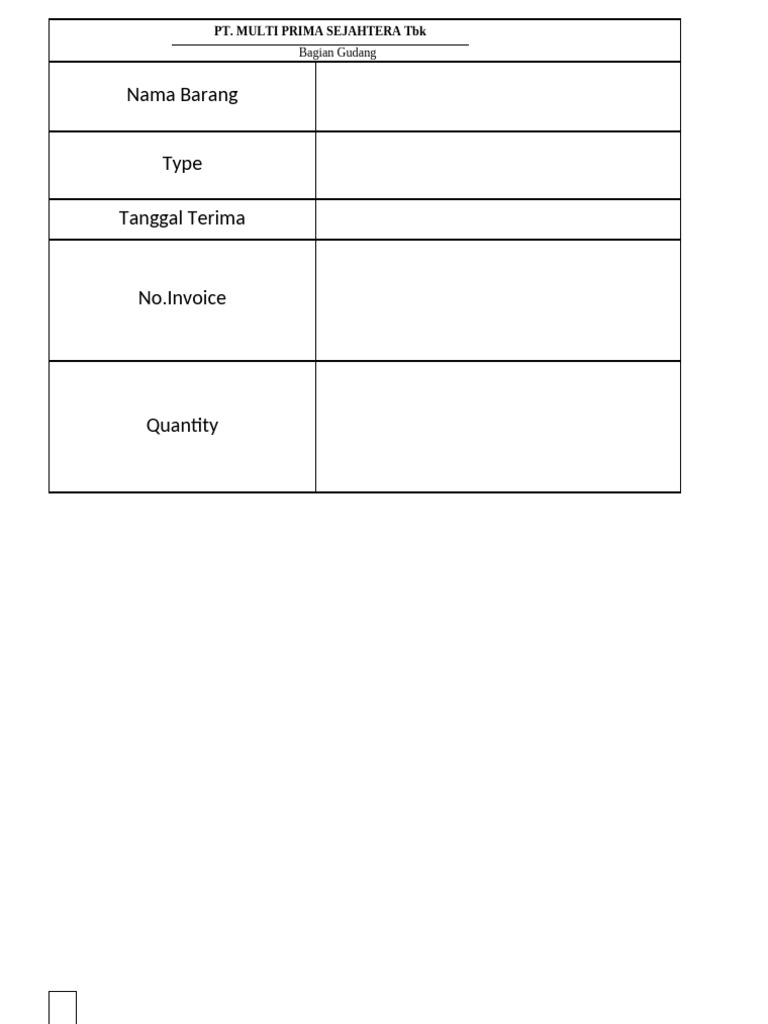 PT. MULTI PRIMA SEJAHTERA Tbk
Bagian Gudang

Nama Barang

Type

Tanggal Terima

No.Invoice

Quantity